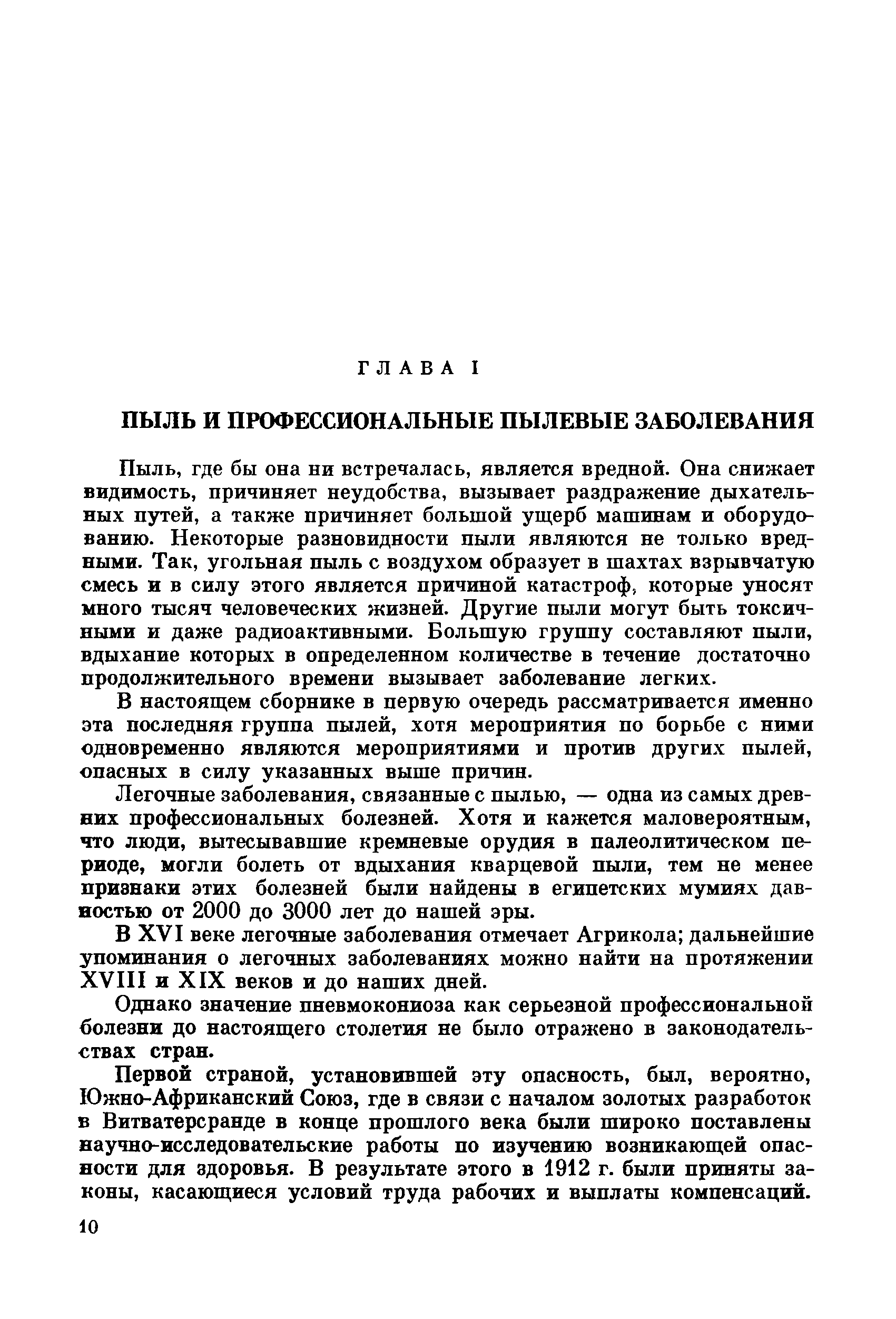 ГЛАВА I

ПЫЛЬ И ПРОФЕССИОНАЛЬНЫЕ ПЫЛЕВЫЕ ЗАБОЛЕВАНИЯ

Пыль, где бы она ни встречалась, является вредной. Она снижает видимость, причиняет неудобства, вызывает раздражение дыхательных путей, а также причиняет большой ущерб машинам и оборудованию. Некоторые разновидности пыли являются не только вредными. Так, угольная пыль с воздухом образует в шахтах взрывчатую смесь и в силу этого является причиной катастроф, которые уносят много тысяч человеческих жизней. Другие пыли могут быть токсичными и даже радиоактивными. Большую группу составляют пыли, вдыхание которых в определенном количестве в течение достаточно продолжительного времени вызывает заболевание легких.

В настоящем сборнике в первую очередь рассматривается именно эта последняя группа пылей, хотя мероприятия по борьбе с ними одновременно являются мероприятиями и против других пылей, опасных в силу указанных выше причин.

Легочные заболевания, связанные с пылью, — одна из самых древних профессиональных болезней. Хотя и кажется маловероятным, что люди, вытесывавшие кремневые орудия в палеолитическом периоде, могли болеть от вдыхания кварцевой пыли, тем не менее признаки этих болезней были найдены в египетских мумиях давностью от 2000 до 3000 лет до нашей эры.

В XVI веке легочные заболевания отмечает Агрикола; дальнейшие упоминания о легочных заболеваниях можно найти на протяжении XVIII и XIX веков и до наших дней.

Однако значение пневмокониоза как серьезной профессиональной болезни до настоящего столетия не было отражено в законодательствах стран.

Первой страной, установившей эту опасность, был, вероятно, Южно-Африканский Союз, где в связи с началом золотых разработок в Витватерсранде в конце прошлого века были широко поставлены научно-исследовательские работы по изучению возникающей опасности для здоровья. В результате этого в 1912 г. были приняты законы, касающиеся условий труда рабочих и выплаты компенсаций.

10